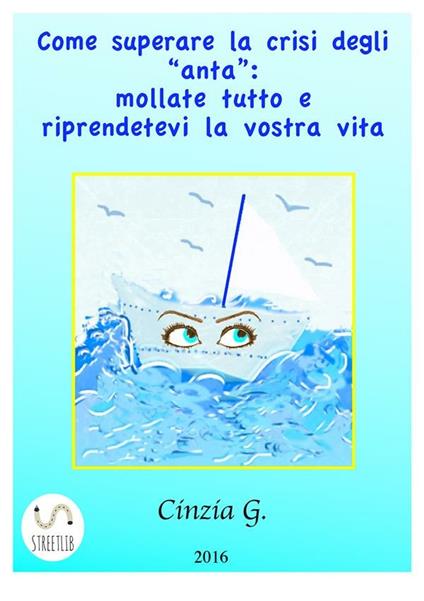 Come superare la crisi degli "anta": mollate tutto e riprendetevi la vostra vita

Cinzia G.

STREETLIB

2016